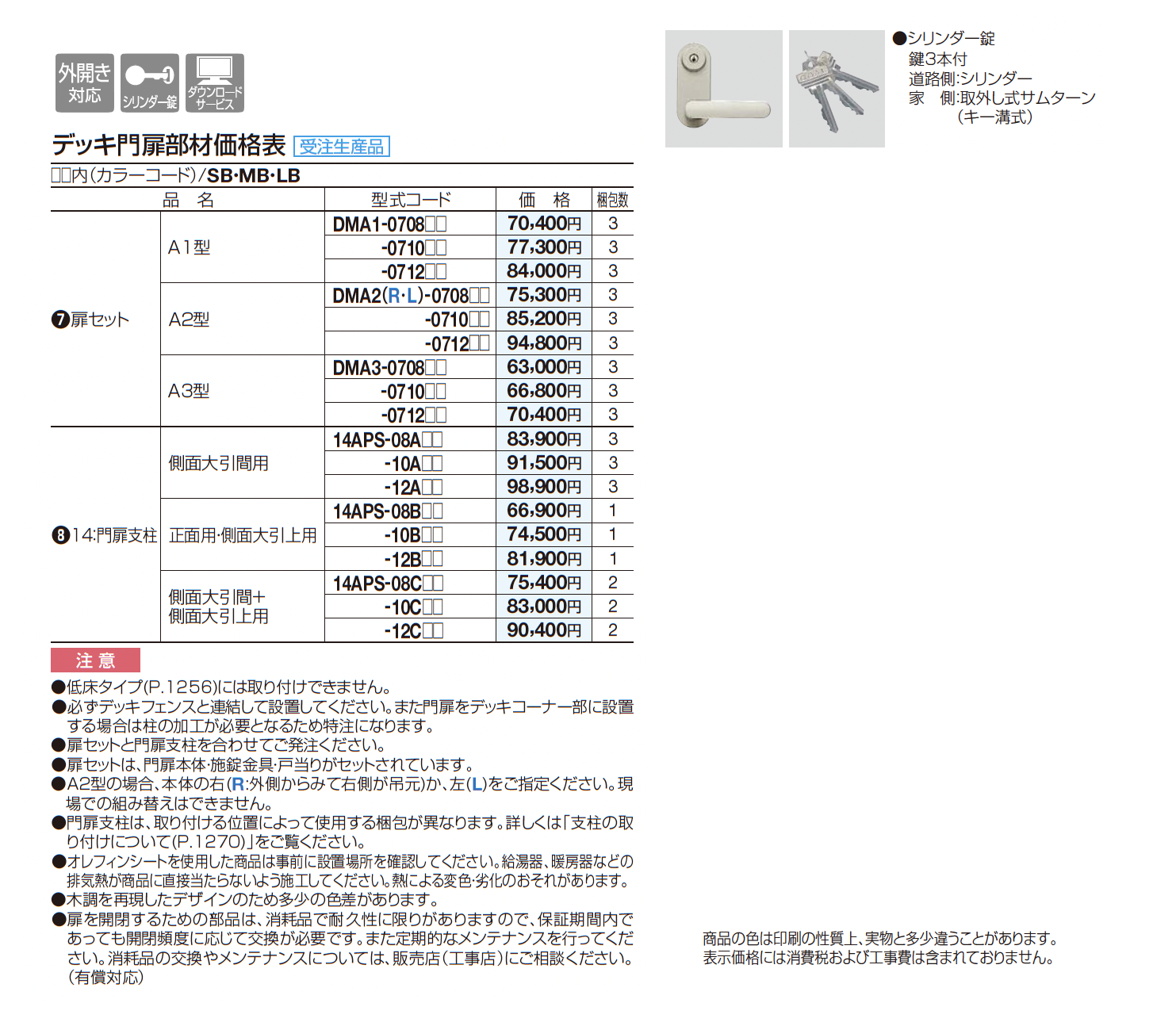 外開き対応

シリンダー錠

ダウンロードサービス

デッキ門扉部材価格表 受注生産品

□□内(カラーコード)/SB･MB･LB

| 品 名 | | 型式コード | 価 格 | 梱包数 |
|---|---|---|---|---|
| ❼扉セット | A1型 | DMA1-0708□□ | 70,400円 | 3 |
| | | -0710□□ | 77,300円 | 3 |
| | | -0712□□ | 84,000円 | 3 |
| | A2型 | DMA2(R･L)-0708□□ | 75,300円 | 3 |
| | | -0710□□ | 85,200円 | 3 |
| | | -0712□□ | 94,800円 | 3 |
| | A3型 | DMA3-0708□□ | 63,000円 | 3 |
| | | -0710□□ | 66,800円 | 3 |
| | | -0712□□ | 70,400円 | 3 |
| ❽14:門扉支柱 | 側面大引間用 | 14APS-08A□□ | 83,900円 | 3 |
| | | -10A□□ | 91,500円 | 3 |
| | | -12A□□ | 98,900円 | 3 |
| | 正面用･側面大引上用 | 14APS-08B□□ | 66,900円 | 1 |
| | | -10B□□ | 74,500円 | 1 |
| | | -12B□□ | 81,900円 | 1 |
| | 側面大引間+側面大引上用 | 14APS-08C□□ | 75,400円 | 2 |
| | | -10C□□ | 83,000円 | 2 |
| | | -12C□□ | 90,400円 | 2 |

注 意
●低床タイプ(P.1256)には取り付けできません。
●必ずデッキフェンスと連結して設置してください。また門扉をデッキコーナー部に設置する場合は柱の加工が必要となるため特注になります。
●扉セットと門扉支柱を合わせてご発注ください。
●扉セットは、門扉本体･施錠金具･戸当りがセットされています。
●A2型の場合、本体の右(R:外側からみて右側が吊元)か、左(L)をご指定ください。現場での組み替えはできません。
●門扉支柱は、取り付ける位置によって使用する梱包が異なります。詳しくは「支柱の取り付けについて(P.1270)」をご覧ください。
●オレフィンシートを使用した商品は事前に設置場所を確認してください。給湯器、暖房器などの排気熱が商品に直接当たらないよう施工してください。熱による変色･劣化のおそれがあります。
●木調を再現したデザインのため多少の色差があります。
●扉を開閉するための部品は、消耗品で耐久性に限りがありますので、保証期間内であっても開閉頻度に応じて交換が必要です。また定期的なメンテナンスを行ってください。消耗品の交換やメンテナンスについては、販売店(工事店)にご相談ください。(有償対応)

●シリンダー錠
鍵3本付
道路側:シリンダー
家 側:取外し式サムターン
(キー溝式)

商品の色は印刷の性質上、実物と多少違うことがあります。
表示価格には消費税および工事費は含まれておりません。